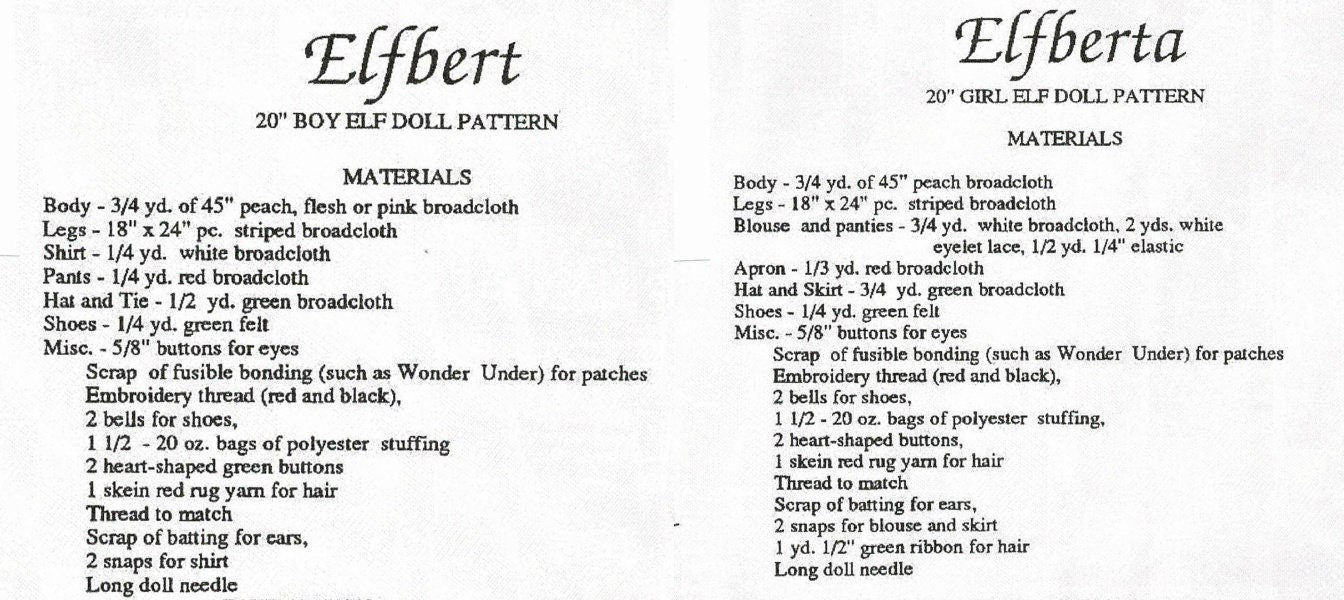 Elfbert

20" BOY ELF DOLL PATTERN

MATERIALS

Body - 3/4 yd. of 45" peach, flesh or pink broadcloth
Legs - 18" x 24" pc. striped broadcloth
Shirt - 1/4 yd. white broadcloth
Pants - 1/4 yd. red broadcloth
Hat and Tie - 1/2 yd. green broadcloth
Shoes - 1/4 yd. green felt
Misc. - 5/8" buttons for eyes
Scrap of fusible bonding (such as Wonder Under) for patches
Embroidery thread (red and black),
2 bells for shoes,
1 1/2 - 20 oz. bags of polyester stuffing
2 heart-shaped green buttons
1 skein red rug yarn for hair
Thread to match
Scrap of batting for ears,
2 snaps for shirt
Long doll needle

Elfberta

20" GIRL ELF DOLL PATTERN

MATERIALS

Body - 3/4 yd. of 45" peach broadcloth
Legs - 18" x 24" pc. striped broadcloth
Blouse and panties - 3/4 yd. white broadcloth, 2 yds. white eyelet lace, 1/2 yd. 1/4" elastic
Apron - 1/3 yd. red broadcloth
Hat and Skirt - 3/4 yd. green broadcloth
Shoes - 1/4 yd. green felt
Misc. - 5/8" buttons for eyes
Scrap of fusible bonding (such as Wonder Under) for patches
Embroidery thread (red and black),
2 bells for shoes,
1 1/2 - 20 oz. bags of polyester stuffing,
2 heart-shaped buttons,
1 skein red rug yarn for hair
Thread to match
Scrap of batting for ears,
2 snaps for blouse and skirt
1 yd. 1/2" green ribbon for hair
Long doll needle